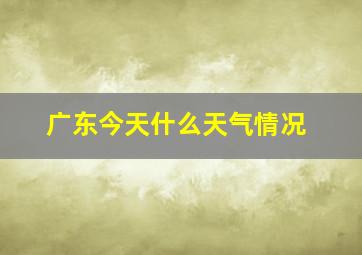 广东今天什么天气情况